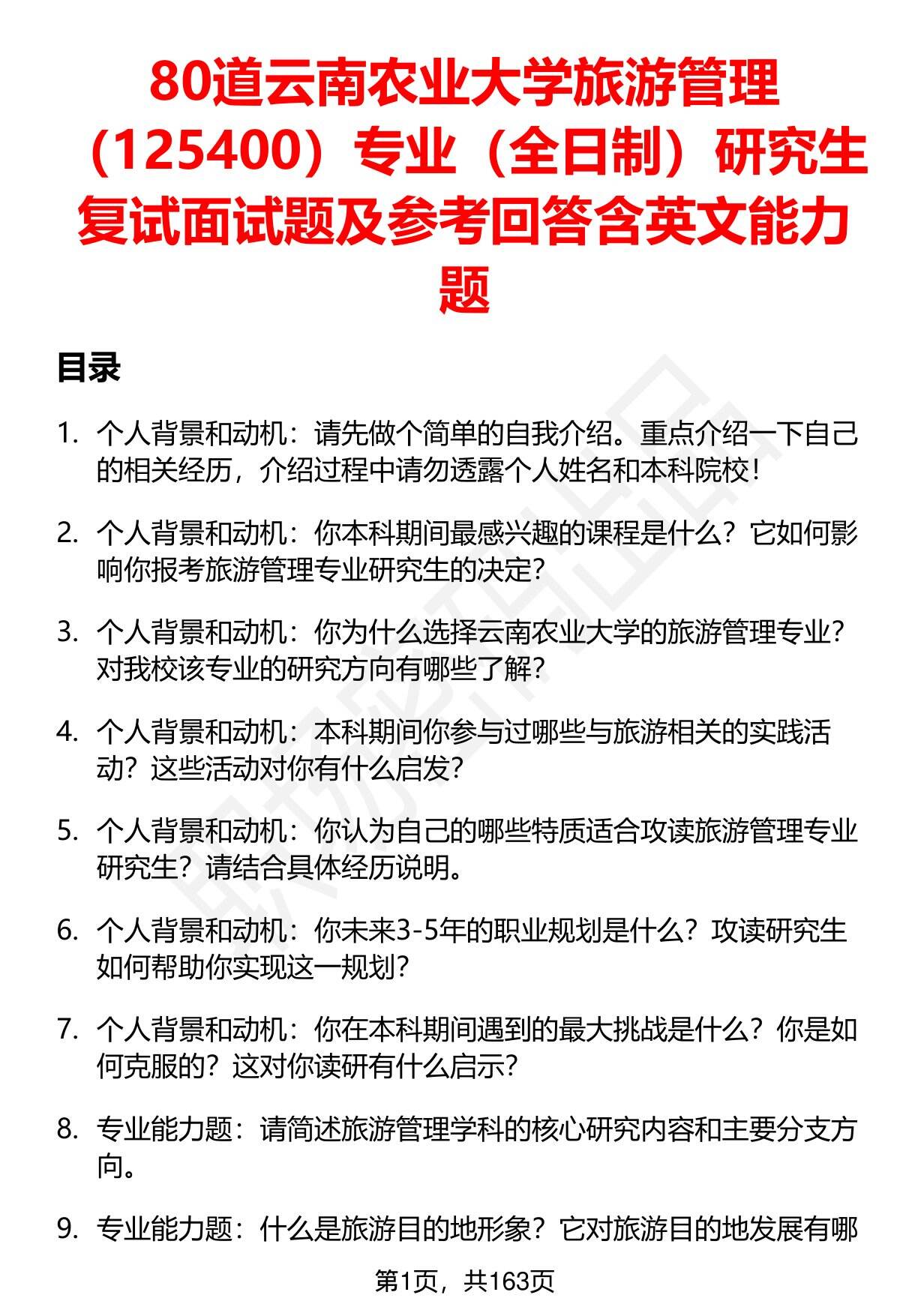 80道云南农业大学旅游管理（125400）专业（全日制）研究生复试面试题及参考回答含英文能力题

目录

1. 个人背景和动机：请先做个简单的自我介绍。重点介绍一下自己的相关经历，介绍过程中请勿透露个人姓名和本科院校！

2. 个人背景和动机：你本科期间最感兴趣的课程是什么？它如何影响你报考旅游管理专业研究生的决定？

3. 个人背景和动机：你为什么选择云南农业大学的旅游管理专业？对我校该专业的研究方向有哪些了解？

4. 个人背景和动机：本科期间你参与过哪些与旅游相关的实践活动？这些活动对你有什么启发？

5. 个人背景和动机：你认为自己的哪些特质适合攻读旅游管理专业研究生？请结合具体经历说明。

6. 个人背景和动机：你未来3-5年的职业规划是什么？攻读研究生如何帮助你实现这一规划？

7. 个人背景和动机：你在本科期间遇到的最大挑战是什么？你是如何克服的？这对你读研有什么启示？

8. 专业能力题：请简述旅游管理学科的核心研究内容和主要分支方向。

9. 专业能力题：什么是旅游目的地形象？它对旅游目的地发展有哪

第1页，共163页